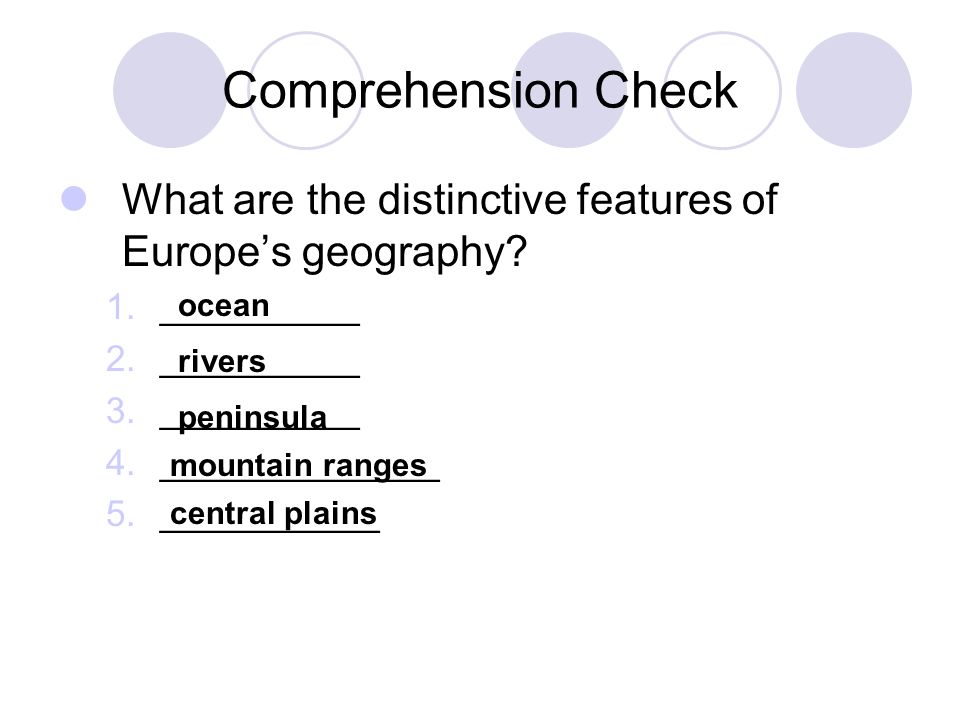 Comprehension Check

• What are the distinctive features of Europe's geography?

1. ocean
2. rivers
3. peninsula
4. mountain ranges
5. central plains